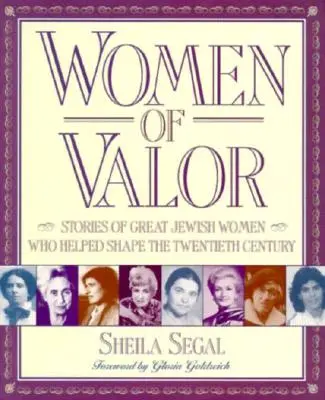 WOMEN
OF
VALOR

STORIES OF GREAT JEWISH WOMEN WHO HELPED SHAPE THE TWENTIETH CENTURY

SHEILA SEGAL

Foreword by Gloria Goldreich